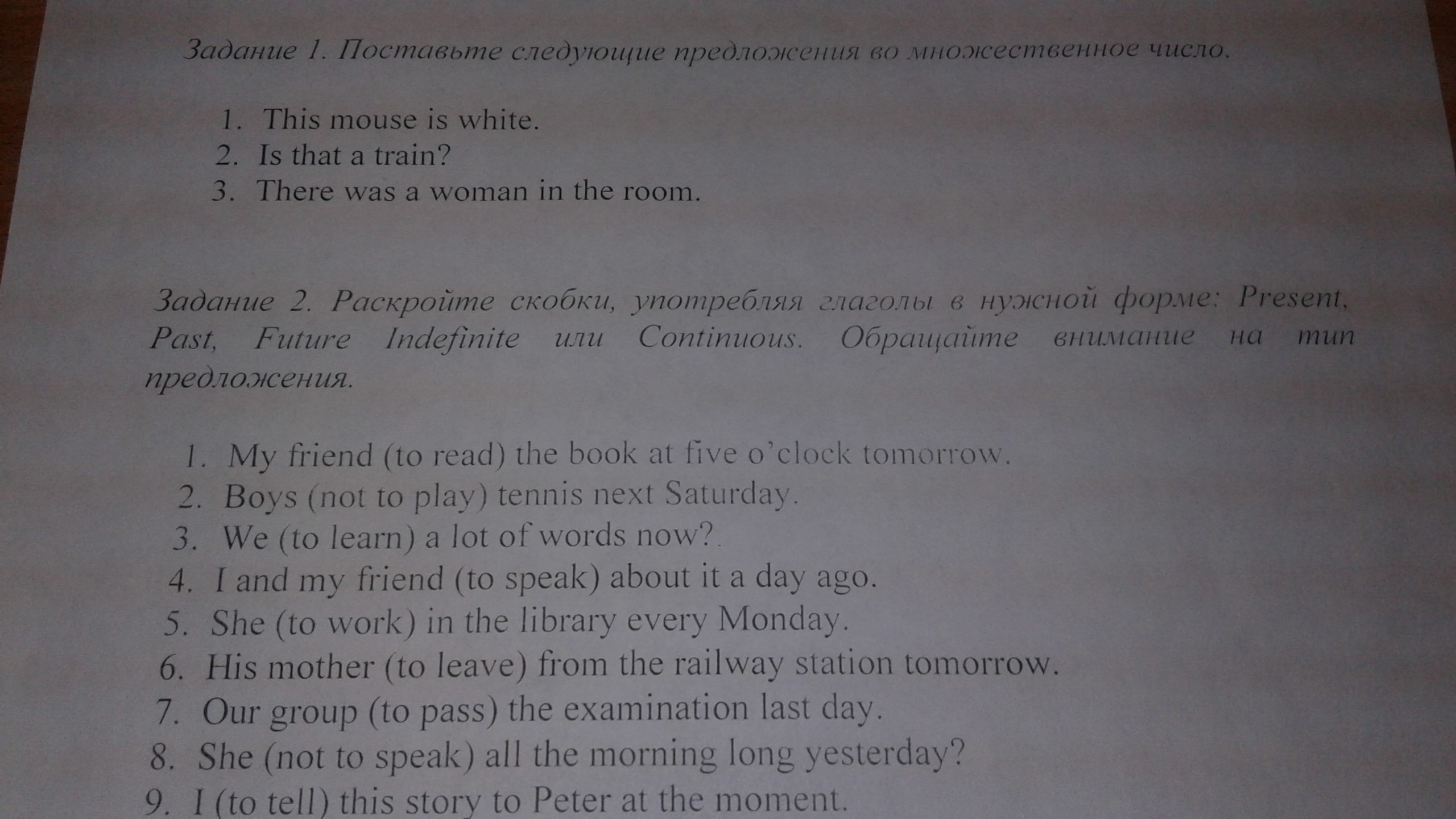 Задание 1. Поставьте следующие предложения во множественное число.

1. This mouse is white.
2. Is that a train?
3. There was a woman in the room.

Задание 2. Раскройте скобки, употребляя глаголы в нужной форме: Present, Past, Future Indefinite или Continuous. Обращайте внимание на тип предложения.

1. My friend (to read) the book at five o'clock tomorrow.
2. Boys (not to play) tennis next Saturday.
3. We (to learn) a lot of words now?
4. I and my friend (to speak) about it a day ago.
5. She (to work) in the library every Monday.
6. His mother (to leave) from the railway station tomorrow.
7. Our group (to pass) the examination last day.
8. She (not to speak) all the morning long yesterday?
9. I (to tell) this story to Peter at the moment.